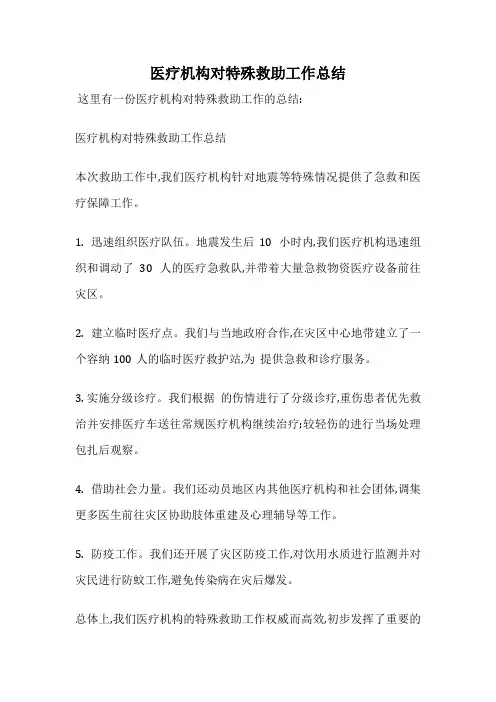 医疗机构对特殊救助工作总结

这里有一份医疗机构对特殊救助工作的总结:

医疗机构对特殊救助工作总结

本次救助工作中,我们医疗机构针对地震等特殊情况提供了急救和医疗保障工作。

1. 迅速组织医疗队伍。地震发生后 10 小时内,我们医疗机构迅速组织和调动了 30 人的医疗急救队,并带着大量急救物资医疗设备前往灾区。

2. 建立临时医疗点。我们与当地政府合作,在灾区中心地带建立了一个容纳 100 人的临时医疗救护站,为 提供急救和诊疗服务。

3. 实施分级诊疗。我们根据 的伤情进行了分级诊疗,重伤患者优先救治并安排医疗车送往常规医疗机构继续治疗;较轻伤的进行当场处理包扎后观察。

4. 借助社会力量。我们还动员地区内其他医疗机构和社会团体,调集更多医生前往灾区协助肢体重建及心理辅导等工作。

5. 防疫工作。我们还开展了灾区防疫工作,对饮用水质进行监测并对灾民进行防蚊工作,避免传染病在灾后爆发。

总体上,我们医疗机构的特殊救助工作权威而高效,初步发挥了重要的